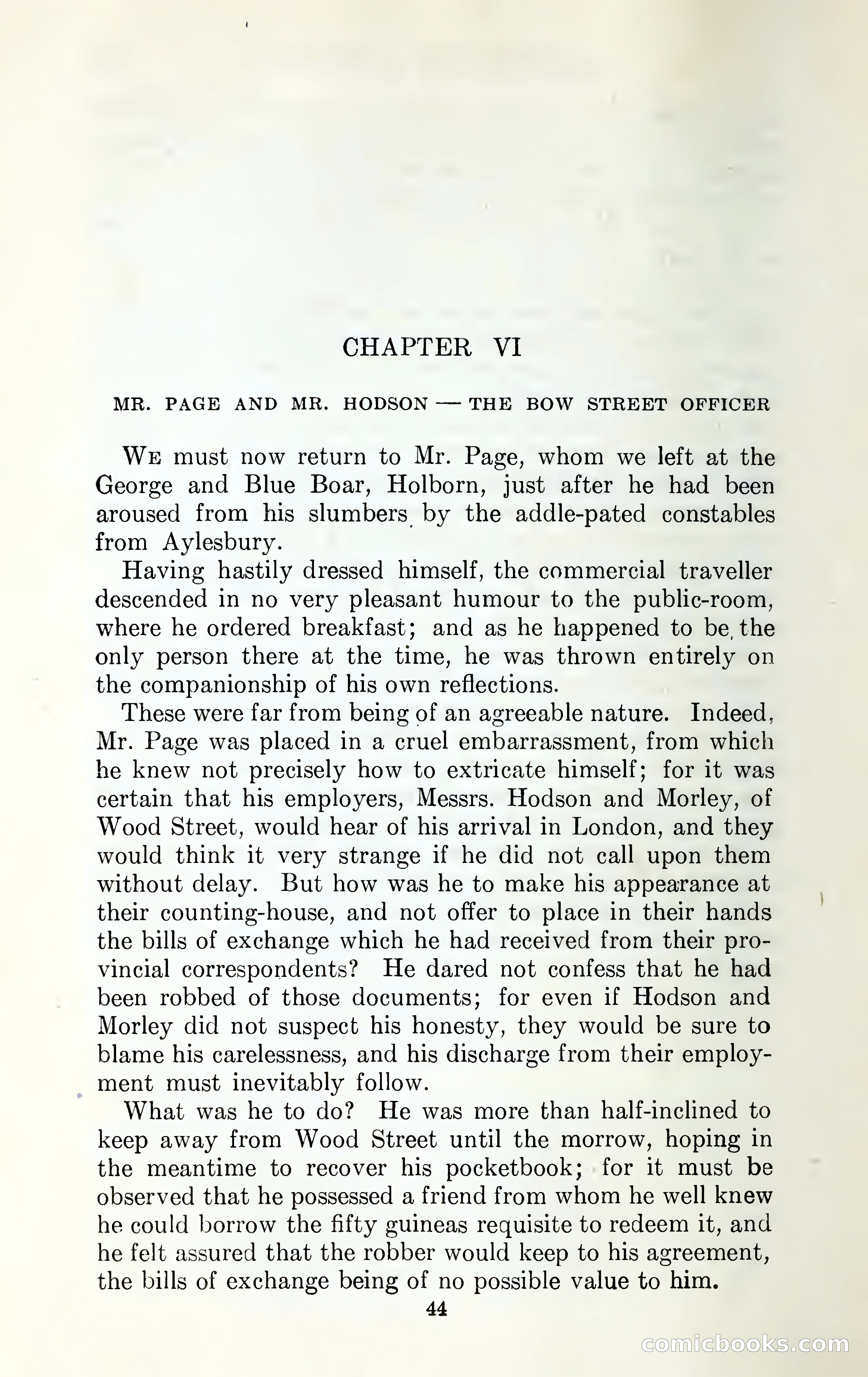 CHAPTER VI

MR. PAGE AND MR. HODSON — THE BOW STREET OFFICER

We must now return to Mr. Page, whom we left at the George and Blue Boar, Holborn, just after he had been aroused from his slumbers by the addle-pated constables from Aylesbury.

Having hastily dressed himself, the commercial traveller descended in no very pleasant humour to the public-room, where he ordered breakfast; and as he happened to be the only person there at the time, he was thrown entirely on the companionship of his own reflections.

These were far from being of an agreeable nature. Indeed, Mr. Page was placed in a cruel embarrassment, from which he knew not precisely how to extricate himself; for it was certain that his employers, Messrs. Hodson and Morley, of Wood Street, would hear of his arrival in London, and they would think it very strange if he did not call upon them without delay. But how was he to make his appearance at their counting-house, and not offer to place in their hands the bills of exchange which he had received from their provincial correspondents? He dared not confess that he had been robbed of those documents; for even if Hodson and Morley did not suspect his honesty, they would be sure to blame his carelessness, and his discharge from their employment must inevitably follow.

What was he to do? He was more than half-inclined to keep away from Wood Street until the morrow, hoping in the meantime to recover his pocketbook; for it must be observed that he possessed a friend from whom he well knew he could borrow the fifty guineas requisite to redeem it, and he felt assured that the robber would keep to his agreement, the bills of exchange being of no possible value to him.

44

comicbooks.com